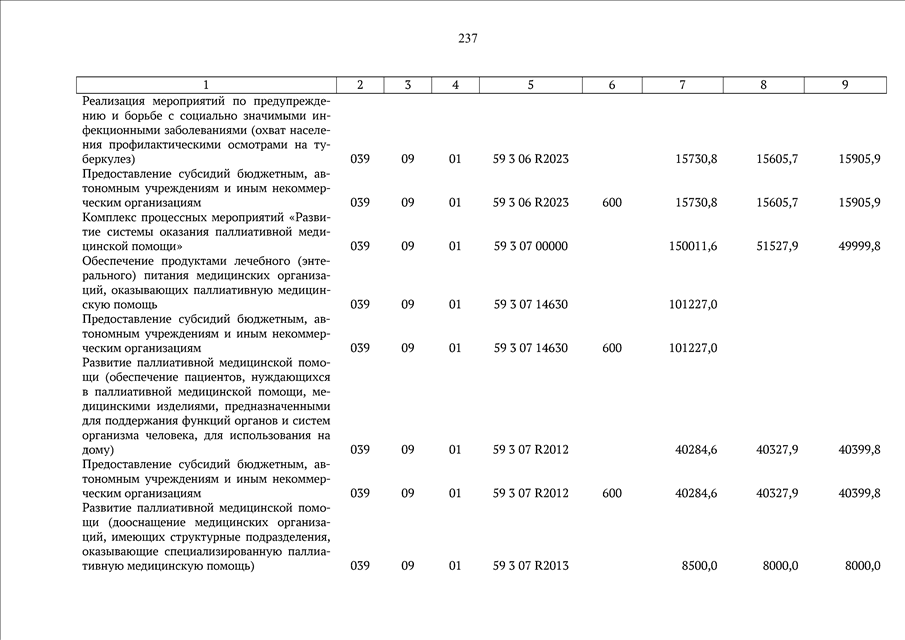 237

| 1 | 2 | 3 | 4 | 5 | 6 | 7 | 8 | 9 |
|---|---|---|---|---|---|---|---|---|
| Реализация мероприятий по предупреждению и борьбе с социально значимыми инфекционными заболеваниями (охват населения профилактическими осмотрами на туберкулез) | 039 | 09 | 01 | 59 3 06 R2023 | | 15730,8 | 15605,7 | 15905,9 |
| Предоставление субсидий бюджетным, автономным учреждениям и иным некоммерческим организациям | 039 | 09 | 01 | 59 3 06 R2023 | 600 | 15730,8 | 15605,7 | 15905,9 |
| Комплекс процессных мероприятий «Развитие системы оказания паллиативной медицинской помощи» | 039 | 09 | 01 | 59 3 07 00000 | | 150011,6 | 51527,9 | 49999,8 |
| Обеспечение продуктами лечебного (энтерального) питания медицинских организаций, оказывающих паллиативную медицинскую помощь | 039 | 09 | 01 | 59 3 07 14630 | | 101227,0 | | |
| Предоставление субсидий бюджетным, автономным учреждениям и иным некоммерческим организациям | 039 | 09 | 01 | 59 3 07 14630 | 600 | 101227,0 | | |
| Развитие паллиативной медицинской помощи (обеспечение пациентов, нуждающихся в паллиативной медицинской помощи, медицинскими изделиями, предназначенными для поддержания функций органов и систем организма человека, для использования на дому) | 039 | 09 | 01 | 59 3 07 R2012 | | 40284,6 | 40327,9 | 40399,8 |
| Предоставление субсидий бюджетным, автономным учреждениям и иным некоммерческим организациям | 039 | 09 | 01 | 59 3 07 R2012 | 600 | 40284,6 | 40327,9 | 40399,8 |
| Развитие паллиативной медицинской помощи (дооснащение медицинских организаций, имеющих структурные подразделения, оказывающие специализированную паллиативную медицинскую помощь) | 039 | 09 | 01 | 59 3 07 R2013 | | 8500,0 | 8000,0 | 8000,0 |